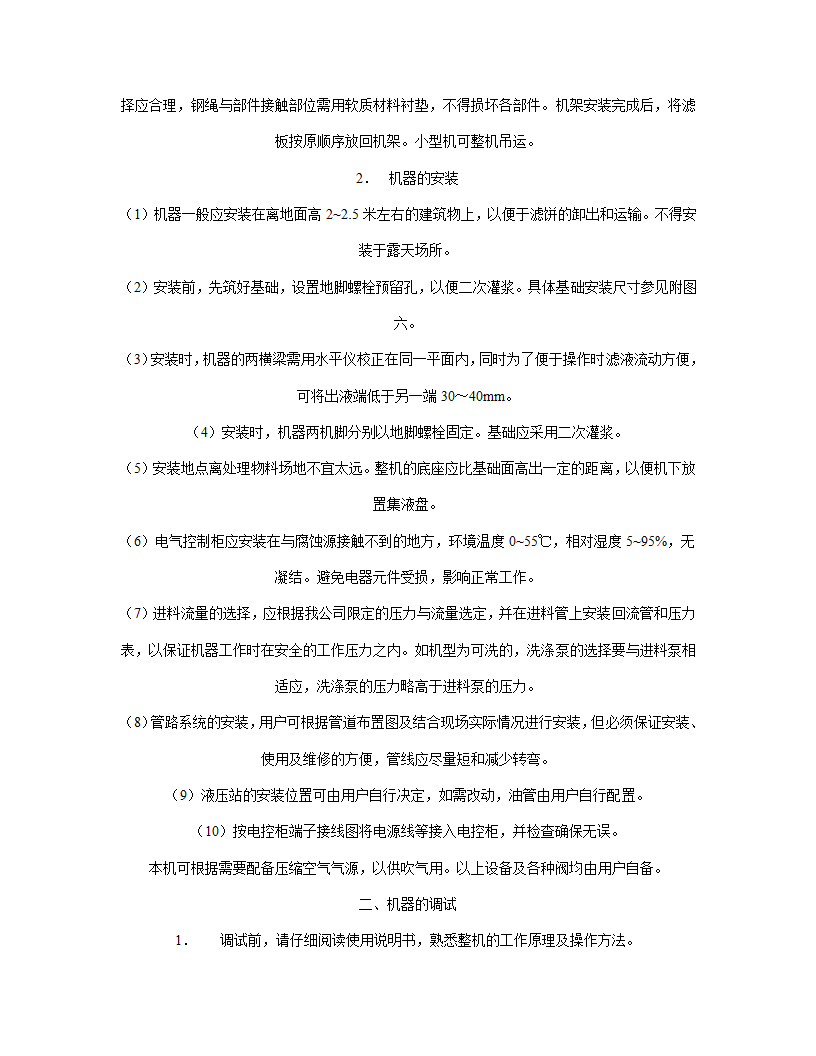 择应合理，钢绳与部件接触部位需用软质材料衬垫，不得损坏各部件。机架安装完成后，将滤板按原顺序放回机架。小型机可整机吊运。

2． 机器的安装

（1）机器一般应安装在离地面高 2~2.5 米左右的建筑物上，以便于滤饼的卸出和运输。不得安装于露天场所。

（2）安装前，先筑好基础，设置地脚螺栓预留孔，以便二次灌浆。具体基础安装尺寸参见附图六。

（3）安装时，机器的两横梁需用水平仪校正在同一平面内，同时为了便于操作时滤液流动方便，可将出液端低于另一端 30～40mm。

（4）安装时，机器两机脚分别以地脚螺栓固定。基础应采用二次灌浆。

（5）安装地点离处理物料场地不宜太远。整机的底座应比基础面高出一定的距离，以便机下放置集液盘。

（6）电气控制柜应安装在与腐蚀源接触不到的地方，环境温度 0~55℃，相对湿度 5~95%，无凝结。避免电器元件受损，影响正常工作。

（7）进料流量的选择，应根据我公司限定的压力与流量选定，并在进料管上安装回流管和压力表，以保证机器工作时在安全的工作压力之内。如机型为可洗的，洗涤泵的选择要与进料泵相适应，洗涤泵的压力略高于进料泵的压力。

（8）管路系统的安装，用户可根据管道布置图及结合现场实际情况进行安装，但必须保证安装、使用及维修的方便，管线应尽量短和减少转弯。

（9）液压站的安装位置可由用户自行决定，如需改动，油管由用户自行配置。

（10）按电控柜端子接线图将电源线等接入电控柜，并检查确保无误。

本机可根据需要配备压缩空气气源，以供吹气用。以上设备及各种阀均由用户自备。

二、机器的调试

1． 调试前，请仔细阅读使用说明书，熟悉整机的工作原理及操作方法。